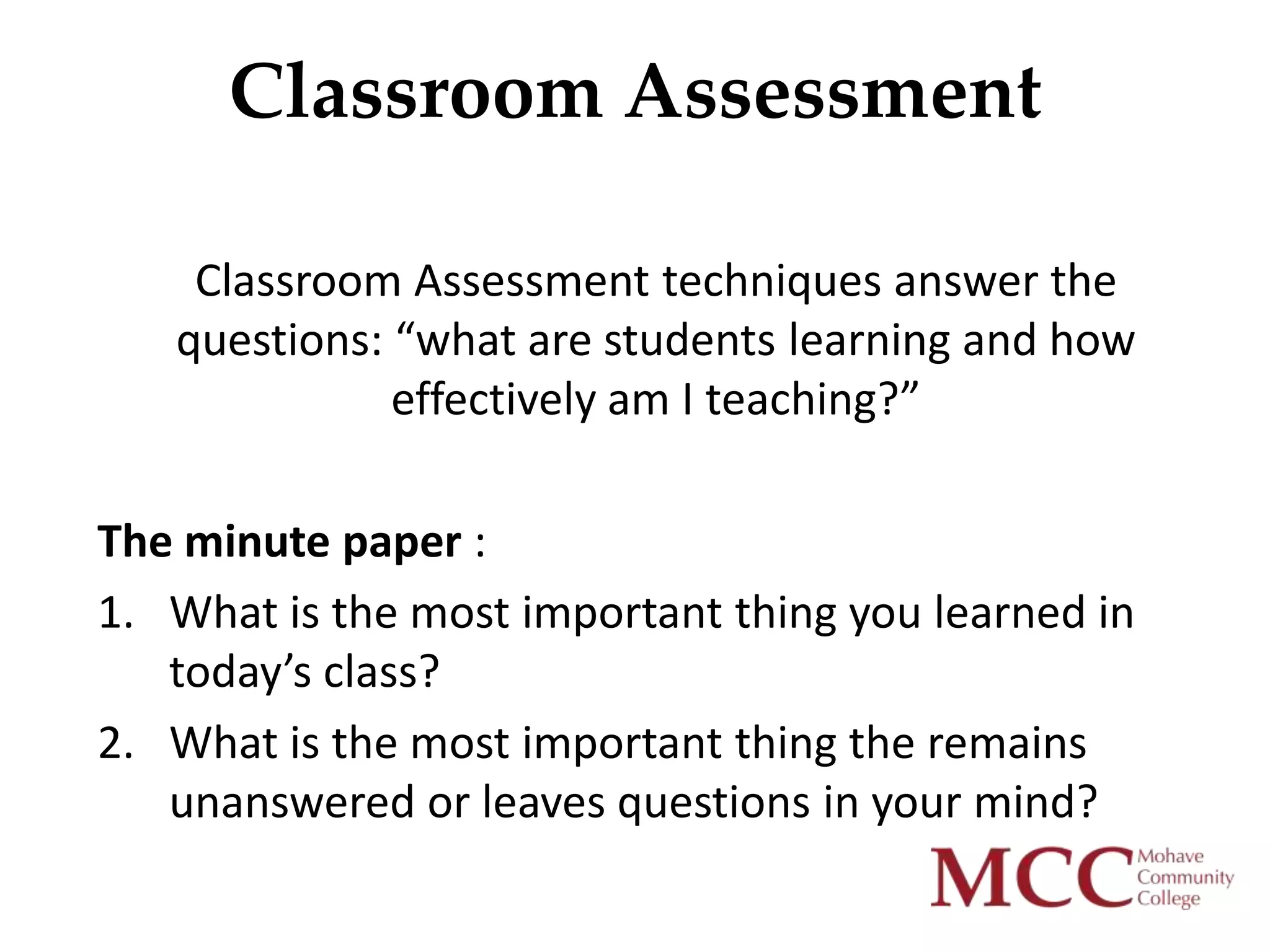 Classroom Assessment

Classroom Assessment techniques answer the questions: “what are students learning and how effectively am I teaching?”

The minute paper :
1. What is the most important thing you learned in today’s class?
2. What is the most important thing the remains unanswered or leaves questions in your mind?

MCC Mohave Community College